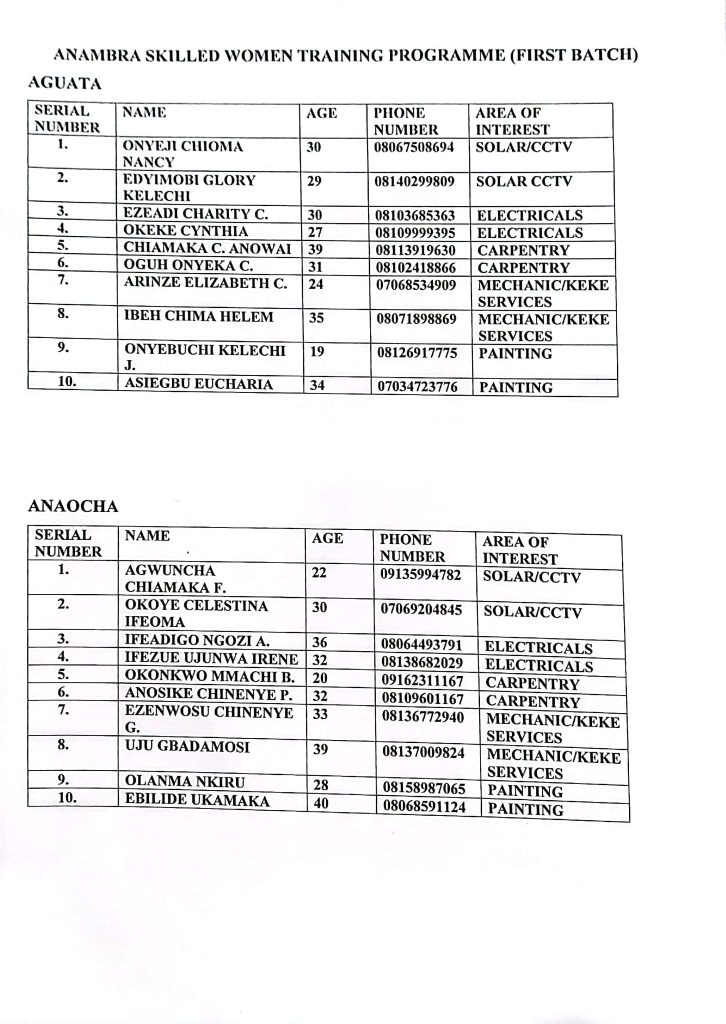 ANAMBRA SKILLED WOMEN TRAINING PROGRAMME (FIRST BATCH)

AGUATA

| SERIAL NUMBER | NAME | AGE | PHONE NUMBER | AREA OF INTEREST |
|---|---|---|---|---|
| 1. | ONYEJI CHIOMA NANCY | 30 | 08067508694 | SOLAR/CCTV |
| 2. | EDYIMOBI GLORY KELECHI | 29 | 08140299809 | SOLAR CCTV |
| 3. | EZEADI CHARITY C. | 30 | 08103685363 | ELECTRICALS |
| 4. | OKEKE CYNTHIA | 27 | 08109999395 | ELECTRICALS |
| 5. | CHIAMAKA C. ANOWAI | 39 | 08113919630 | CARPENTRY |
| 6. | OGUH ONYEKA C. | 31 | 08102418866 | CARPENTRY |
| 7. | ARINZE ELIZABETH C. | 24 | 07068534909 | MECHANIC/KEKE SERVICES |
| 8. | IBEH CHIMA HELEM | 35 | 08071898869 | MECHANIC/KEKE SERVICES |
| 9. | ONYEBUCHI KELECHI J. | 19 | 08126917775 | PAINTING |
| 10. | ASIEGBU EUCHARIA | 34 | 07034723776 | PAINTING |

ANAOCHA

| SERIAL NUMBER | NAME | AGE | PHONE NUMBER | AREA OF INTEREST |
|---|---|---|---|---|
| 1. | AGWUNCHA CHIAMAKA F. | 22 | 09135994782 | SOLAR/CCTV |
| 2. | OKOYE CELESTINA IFEOMA | 30 | 07069204845 | SOLAR/CCTV |
| 3. | IFEADIGO NGOZI A. | 36 | 08064493791 | ELECTRICALS |
| 4. | IFEZUE UJUNWA IRENE | 32 | 08138682029 | ELECTRICALS |
| 5. | OKONKWO MMACHI B. | 20 | 09162311167 | CARPENTRY |
| 6. | ANOSIKE CHINENYE P. | 32 | 08109601167 | CARPENTRY |
| 7. | EZENWOSU CHINENYE G. | 33 | 08136772940 | MECHANIC/KEKE SERVICES |
| 8. | UJU GBADAMOSI | 39 | 08137009824 | MECHANIC/KEKE SERVICES |
| 9. | OLANMA NKIRU | 28 | 08158987065 | PAINTING |
| 10. | EBILIDE UKAMAKA | 40 | 08068591124 | PAINTING |